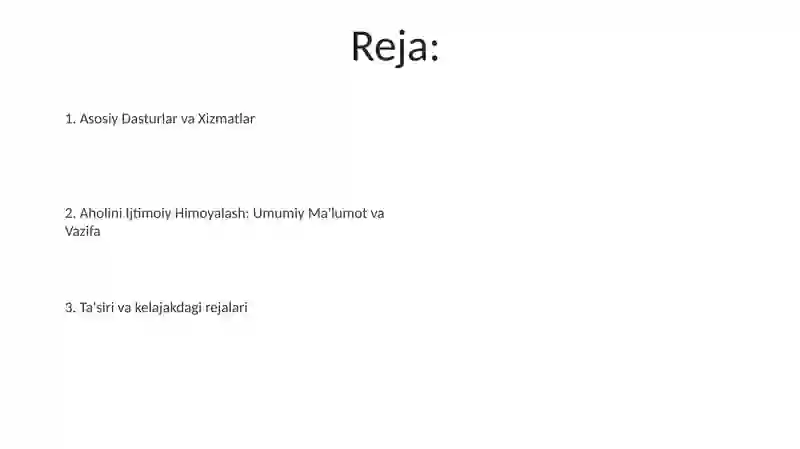 Reja:

1. Asosiy Dasturlar va Xizmatlar

2. Aholini Ijtimoiy Himoyalash: Umumiy Ma'lumot va Vazifa

3. Ta'siri va kelajakdagi rejalari